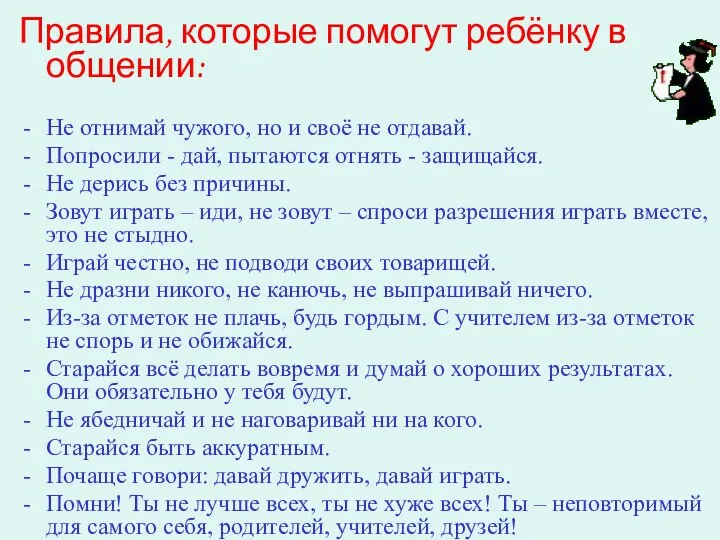 Правила, которые помогут ребёнку в общении:

- Не отнимай чужого, но и своё не отдавай.
- Попросили - дай, пытаются отнять - защищайся.
- Не дерись без причины.
- Зовут играть – иди, не зовут – спроси разрешения играть вместе, это не стыдно.
- Играй честно, не подводи своих товарищей.
- Не дразни никого, не канючь, не выпрашивай ничего.
- Из-за отметок не плачь, будь гордым. С учителем из-за отметок не спорь и не обижайся.
- Старайся всё делать вовремя и думай о хороших результатах. Они обязательно у тебя будут.
- Не ябедничай и не наговаривай ни на кого.
- Старайся быть аккуратным.
- Почаще говори: давай дружить, давай играть.
- Помни! Ты не лучше всех, ты не хуже всех! Ты – неповторимый для самого себя, родителей, учителей, друзей!